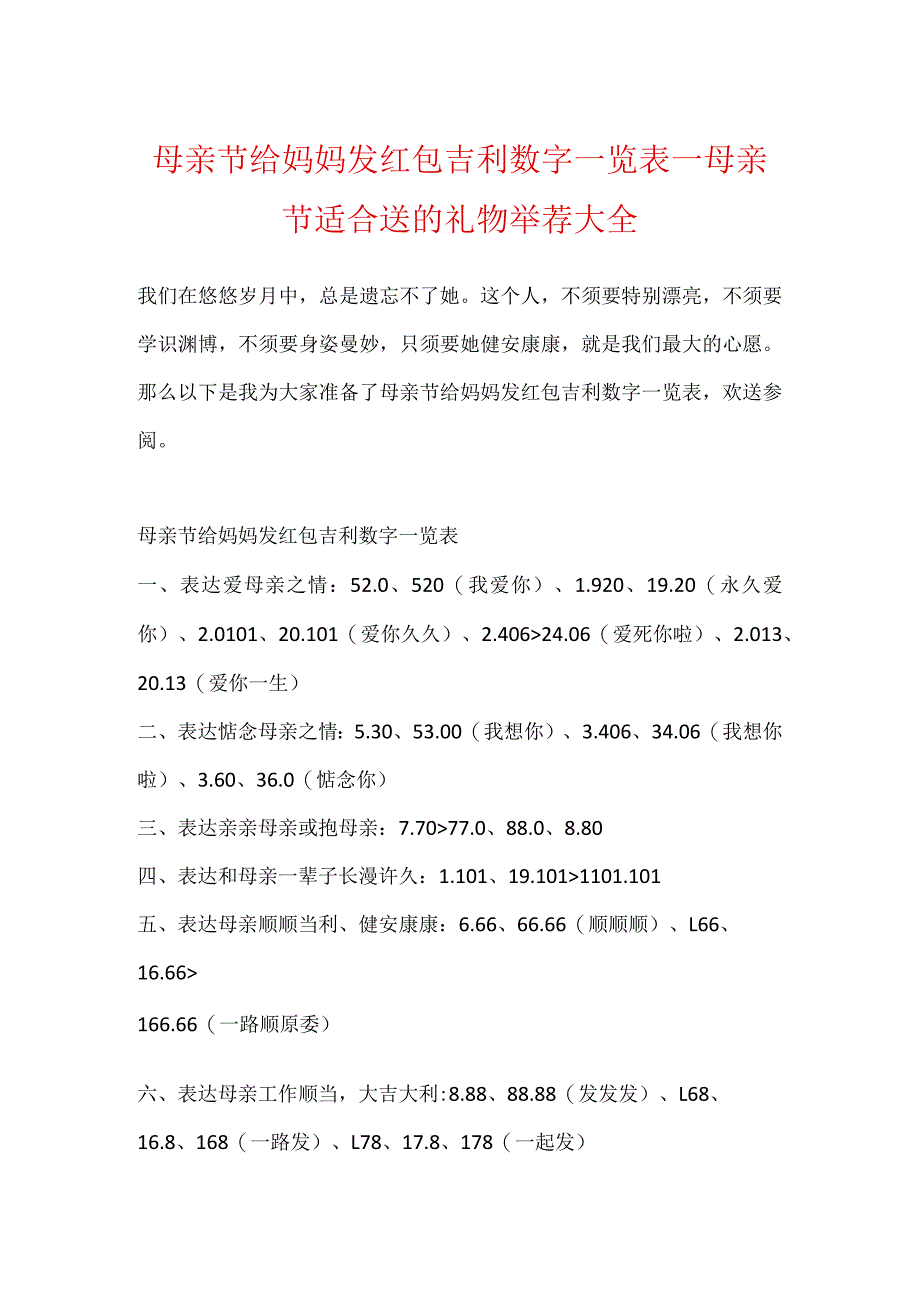 母亲节给妈妈发红包吉利数字一览表一母亲节适合送的礼物举荐大全

我们在悠悠岁月中，总是遗忘不了她。这个人，不须要特别漂亮，不须要学识渊博，不须要身姿曼妙，只须要她健安康康，就是我们最大的心愿。那么以下是我为大家准备了母亲节给妈妈发红包吉利数字一览表，欢送参阅。

母亲节给妈妈发红包吉利数字一览表

一、表达爱母亲之情：52.0、520（我爱你）、1.920、19.20（永久爱你）、2.0101、20.101（爱你久久）、2.406>24.06（爱死你啦）、2.013、20.13（爱你一生）

二、表达惦念母亲之情：5.30、53.00（我想你）、3.406、34.06（我想你啦）、3.60、36.0（惦念你）

三、表达亲亲母亲或抱母亲：7.70>77.0、88.0、8.80

四、表达和母亲一辈子长漫许久：1.101、19.101>1101.101

五、表达母亲顺顺当利、健安康康：6.66、66.66（顺顺顺）、L66、16.66>

166.66（一路顺原委）

六、表达母亲工作顺当，大吉大利:8.88、88.88（发发发）、L68、16.8、168（一路发）、L78、17.8、178（一起发）